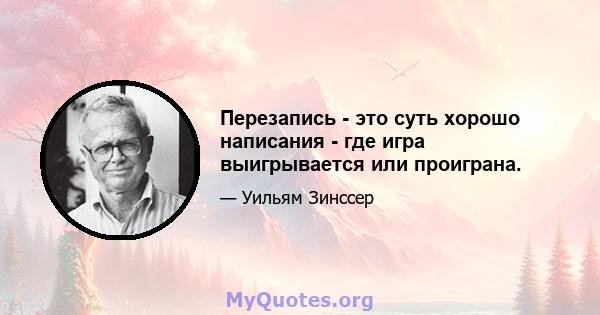 Перезапись - это суть хорошо написания - где игра выигрывается или проиграна.

— Уильям Зинссер

MyQuotes.org